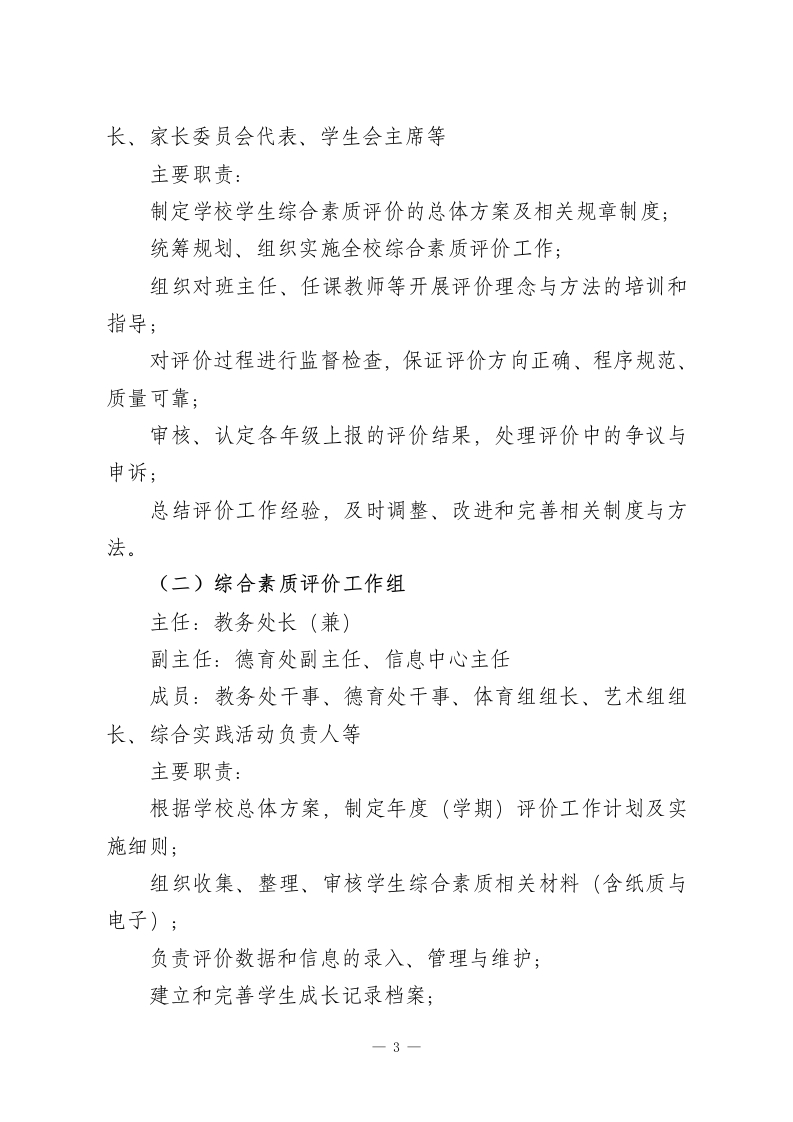 长、家长委员会代表、学生会主席等

主要职责：

制定学校学生综合素质评价的总体方案及相关规章制度；

统筹规划、组织实施全校综合素质评价工作；

组织对班主任、任课教师等开展评价理念与方法的培训和指导；

对评价过程进行监督检查，保证评价方向正确、程序规范、质量可靠；

审核、认定各年级上报的评价结果，处理评价中的争议与申诉；

总结评价工作经验，及时调整、改进和完善相关制度与方法。

（二）综合素质评价工作组

主任：教务处长（兼）

副主任：德育处副主任、信息中心主任

成员：教务处干事、德育处干事、体育组组长、艺术组组长、综合实践活动负责人等

主要职责：

根据学校总体方案，制定年度（学期）评价工作计划及实施细则；

组织收集、整理、审核学生综合素质相关材料（含纸质与电子）；

负责评价数据和信息的录入、管理与维护；

建立和完善学生成长记录档案；

— 3 —